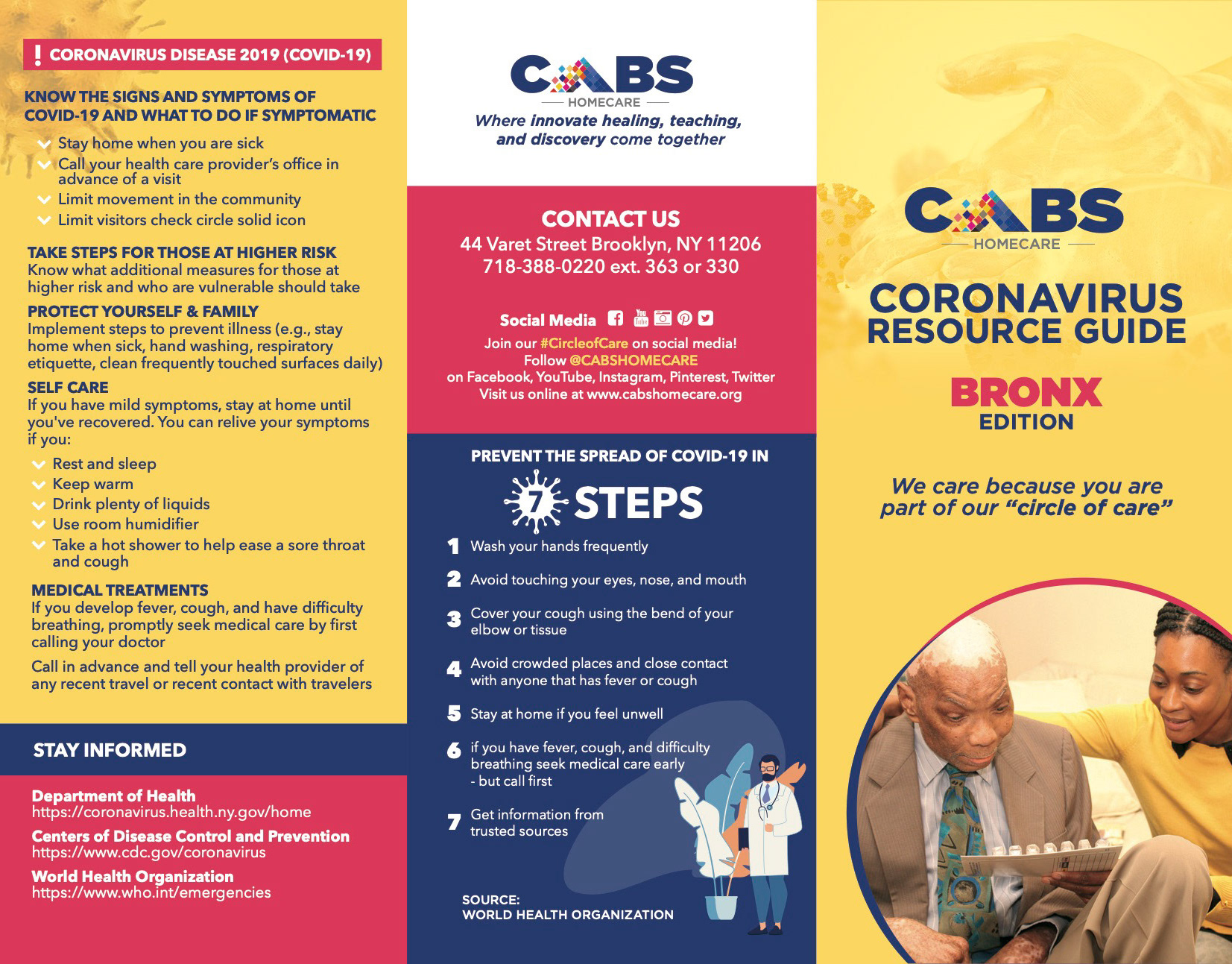 ! CORONAVIRUS DISEASE 2019 (COVID-19)

KNOW THE SIGNS AND SYMPTOMS OF COVID-19 AND WHAT TO DO IF SYMPTOMATIC

Stay home when you are sick
Call your health care provider's office in advance of a visit
Limit movement in the community
Limit visitors check circle solid icon

TAKE STEPS FOR THOSE AT HIGHER RISK
Know what additional measures for those at higher risk and who are vulnerable should take

PROTECT YOURSELF & FAMILY
Implement steps to prevent illness (e.g., stay home when sick, hand washing, respiratory etiquette, clean frequently touched surfaces daily)

SELF CARE
If you have mild symptoms, stay at home until you've recovered. You can relive your symptoms if you:

Rest and sleep
Keep warm
Drink plenty of liquids
Use room humidifier
Take a hot shower to help ease a sore throat and cough

MEDICAL TREATMENTS
If you develop fever, cough, and have difficulty breathing, promptly seek medical care by first calling your doctor

Call in advance and tell your health provider of any recent travel or recent contact with travelers

STAY INFORMED

Department of Health
https://coronavirus.health.ny.gov/home
Centers of Disease Control and Prevention
https://www.cdc.gov/coronavirus
World Health Organization
https://www.who.int/emergencies

CABS
HOMECARE
Where innovate healing, teaching, and discovery come together

CONTACT US
44 Varet Street Brooklyn, NY 11206
718-388-0220 ext. 363 or 330

Social Media
Join our #CircleofCare on social media!
Follow @CABSHOMECARE
on Facebook, YouTube, Instagram, Pinterest, Twitter
Visit us online at www.cabshomecare.org

PREVENT THE SPREAD OF COVID-19 IN
7 STEPS

1 Wash your hands frequently
2 Avoid touching your eyes, nose, and mouth
3 Cover your cough using the bend of your elbow or tissue
4 Avoid crowded places and close contact with anyone that has fever or cough
5 Stay at home if you feel unwell
6 if you have fever, cough, and difficulty breathing seek medical care early - but call first
7 Get information from trusted sources

SOURCE:
WORLD HEALTH ORGANIZATION

CABS
HOMECARE

CORONAVIRUS RESOURCE GUIDE

BRONX
EDITION

We care because you are part of our "circle of care"